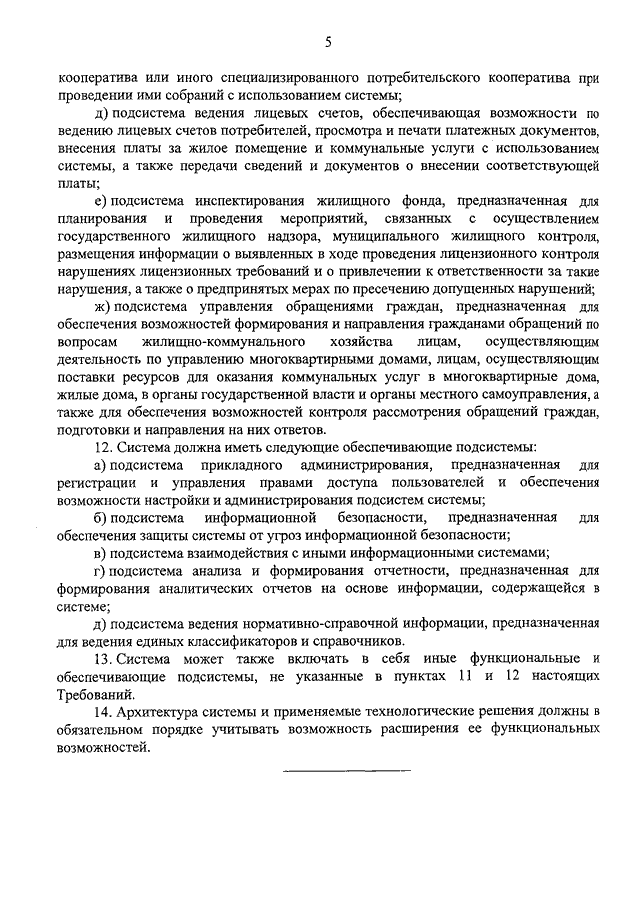 5

кооператива или иного специализированного потребительского кооператива при проведении ими собраний с использованием системы;

д) подсистема ведения лицевых счетов, обеспечивающая возможности по ведению лицевых счетов потребителей, просмотра и печати платежных документов, внесения платы за жилое помещение и коммунальные услуги с использованием системы, а также передачи сведений и документов о внесении соответствующей платы;

е) подсистема инспектирования жилищного фонда, предназначенная для планирования и проведения мероприятий, связанных с осуществлением государственного жилищного надзора, муниципального жилищного контроля, размещения информации о выявленных в ходе проведения лицензионного контроля нарушениях лицензионных требований и о привлечении к ответственности за такие нарушения, а также о предпринятых мерах по пресечению допущенных нарушений;

ж) подсистема управления обращениями граждан, предназначенная для обеспечения возможностей формирования и направления гражданами обращений по вопросам жилищно-коммунального хозяйства лицам, осуществляющим деятельность по управлению многоквартирными домами, лицам, осуществляющим поставки ресурсов для оказания коммунальных услуг в многоквартирные дома, жилые дома, в органы государственной власти и органы местного самоуправления, а также для обеспечения возможностей контроля рассмотрения обращений граждан, подготовки и направления на них ответов.

12. Система должна иметь следующие обеспечивающие подсистемы:

а) подсистема прикладного администрирования, предназначенная для регистрации и управления правами доступа пользователей и обеспечения возможности настройки и администрирования подсистем системы;

б) подсистема информационной безопасности, предназначенная для обеспечения защиты системы от угроз информационной безопасности;

в) подсистема взаимодействия с иными информационными системами;

г) подсистема анализа и формирования отчетности, предназначенная для формирования аналитических отчетов на основе информации, содержащейся в системе;

д) подсистема ведения нормативно-справочной информации, предназначенная для ведения единых классификаторов и справочников.

13. Система может также включать в себя иные функциональные и обеспечивающие подсистемы, не указанные в пунктах 11 и 12 настоящих Требований.

14. Архитектура системы и применяемые технологические решения должны в обязательном порядке учитывать возможность расширения ее функциональных возможностей.